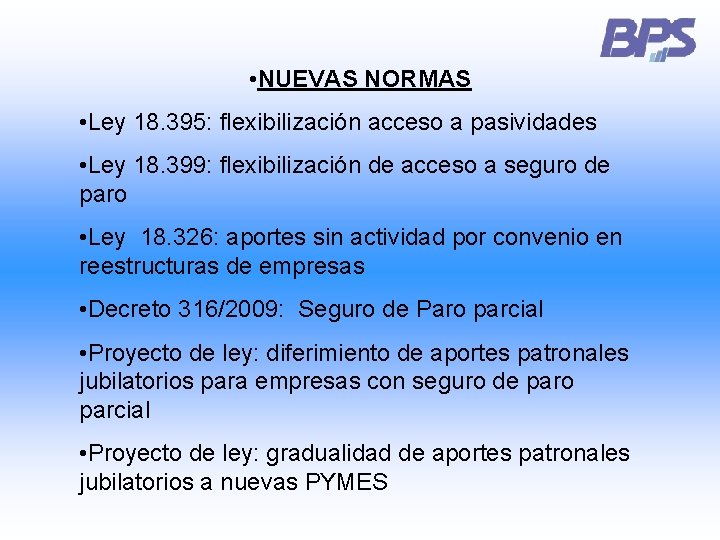 BPS

•NUEVAS NORMAS

•Ley 18.395: flexibilización acceso a pasividades

•Ley 18.399: flexibilización de acceso a seguro de paro

•Ley 18.326: aportes sin actividad por convenio en reestructuras de empresas

•Decreto 316/2009: Seguro de Paro parcial

•Proyecto de ley: diferimiento de aportes patronales jubilatorios para empresas con seguro de paro parcial

•Proyecto de ley: gradualidad de aportes patronales jubilatorios a nuevas PYMES